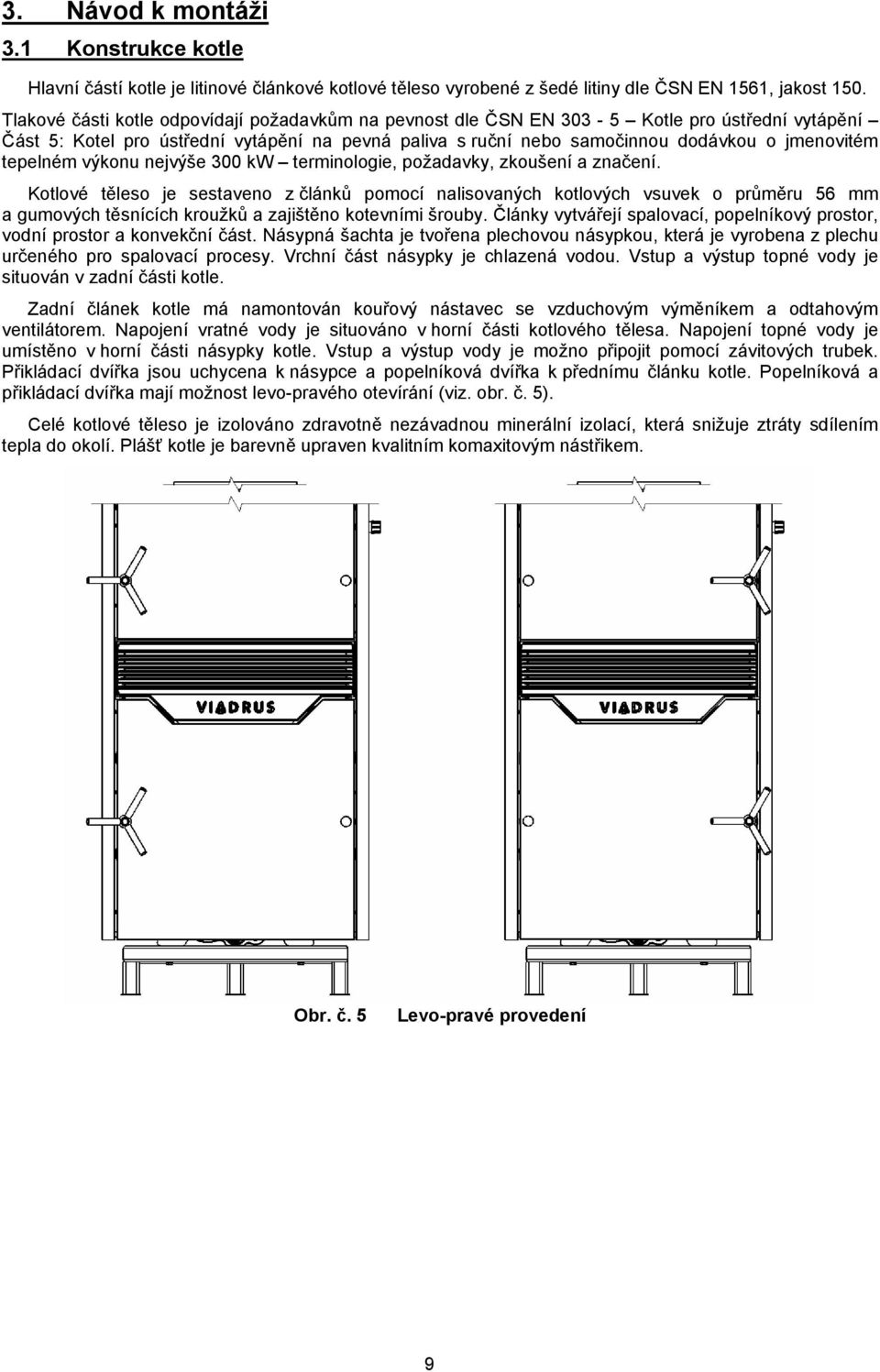 3. Návod k montáži
3.1 Konstrukce kotle

Hlavní částí kotle je litinové článkové kotlové těleso vyrobené z šedé litiny dle ČSN EN 1561, jakost 150. Tlakové části kotle odpovídají požadavkům na pevnost dle ČSN EN 303 - 5 – Kotle pro ústřední vytápění – Část 5: Kotel pro ústřední vytápění na pevná paliva s ruční nebo samočinnou dodávkou o jmenovitém tepelném výkonu nejvýše 300 kW – terminologie, požadavky, zkoušení a značení.

Kotlové těleso je sestaveno z článků pomocí nalisovaných kotlových vsuvek o průměru 56 mm a gumových těsnících kroužků a zajištěno kotevními šrouby. Články vytvářejí spalovací, popelníkový prostor, vodní prostor a konvekční část. Násypná šachta je tvořena plechovou násypkou, která je vyrobena z plechu určeného pro spalovací procesy. Vrchní část násypky je chlazená vodou. Vstup a výstup topné vody je situován v zadní části kotle.

Zadní článek kotle má namontován kouřový nástavec se vzduchovým výměníkem a odtahovým ventilátorem. Napojení vratné vody je situováno v horní části kotlového tělesa. Napojení topné vody je umístěno v horní části násypky kotle. Vstup a výstup vody je možno připojit pomocí závitových trubek. Přikládací dvířka jsou uchycena k násypce a popelníková dvířka k přednímu článku kotle. Popelníková a přikládací dvířka mají možnost levo-pravého otevírání (viz. obr. č. 5).

Celé kotlové těleso je izolováno zdravotně nezávadnou minerální izolací, která snižuje ztráty sdílením tepla do okolí. Plášť kotle je barevně upraven kvalitním komaxitovým nástřikem.

VIADRUS

VIADRUS

Obr. č. 5 Levo-pravé provedení

9